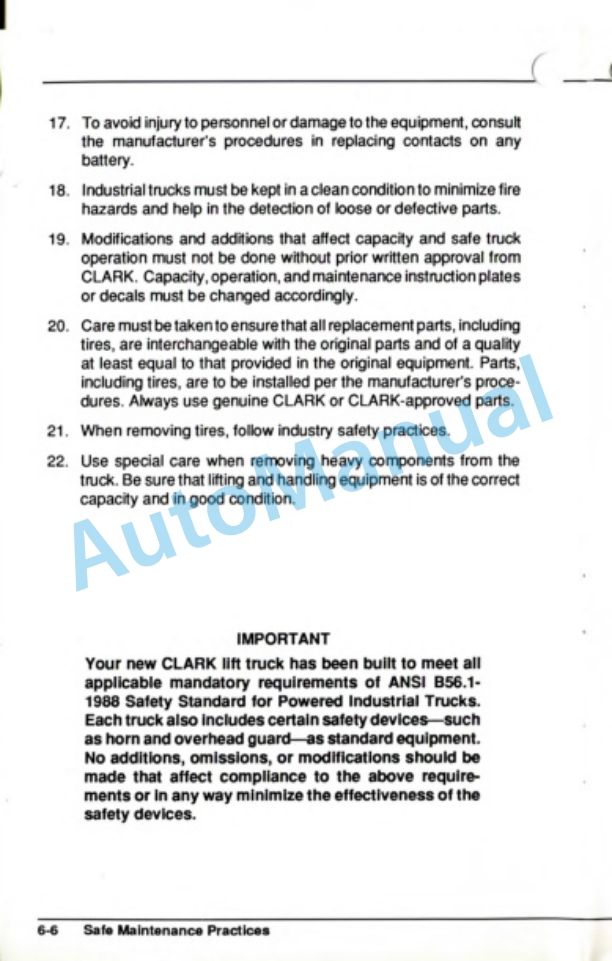 17. To avoid injury to personnel or damage to the equipment, consult the manufacturer's procedures in replacing contacts on any battery.

18. Industrial trucks must be kept in a clean condition to minimize fire hazards and help in the detection of loose or defective parts.

19. Modifications and additions that affect capacity and safe truck operation must not be done without prior written approval from CLARK. Capacity, operation, and maintenance instruction plates or decals must be changed accordingly.

20. Care must be taken to ensure that all replacement parts, including tires, are interchangeable with the original parts and of a quality at least equal to that provided in the original equipment. Parts, including tires, are to be installed per the manufacturer's procedures. Always use genuine CLARK or CLARK-approved parts.

21. When removing tires, follow industry safety practices.

22. Use special care when removing heavy components from the truck. Be sure that lifting and handling equipment is of the correct capacity and in good condition.

AutoManual

IMPORTANT

Your new CLARK lift truck has been built to meet all applicable mandatory requirements of ANSI B56.1-1988 Safety Standard for Powered Industrial Trucks. Each truck also includes certain safety devices—such as horn and overhead guard—as standard equipment. No additions, omissions, or modifications should be made that affect compliance to the above requirements or in any way minimize the effectiveness of the safety devices.

6-6 Safe Maintenance Practices